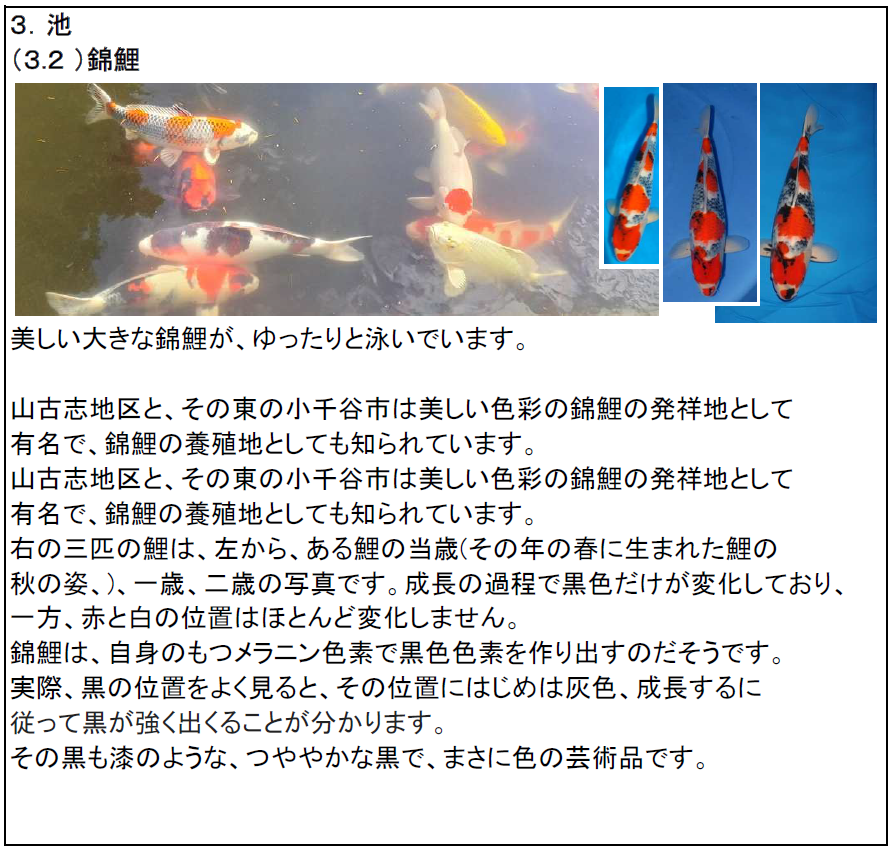 3. 池
(3.2 )錦鯉

美しい大きな錦鯉が、ゆったりと泳いでいます。

山古志地区と、その東の小千谷市は美しい色彩の錦鯉の発祥地として有名で、錦鯉の養殖地としても知られています。
山古志地区と、その東の小千谷市は美しい色彩の錦鯉の発祥地として有名で、錦鯉の養殖地としても知られています。
右の三匹の鯉は、左から、ある鯉の当歳(その年の春に生まれた鯉の秋の姿、)、一歳、二歳の写真です。成長の過程で黒色だけが変化しており、一方、赤と白の位置はほとんど変化しません。
錦鯉は、自身のもつメラニン色素で黒色色素を作り出すのだそうです。
実際、黒の位置をよく見ると、その位置にはじめは灰色、成長するに従って黒が強く出くることが分かります。
その黒も漆のような、つややかな黒で、まさに色の芸術品です。